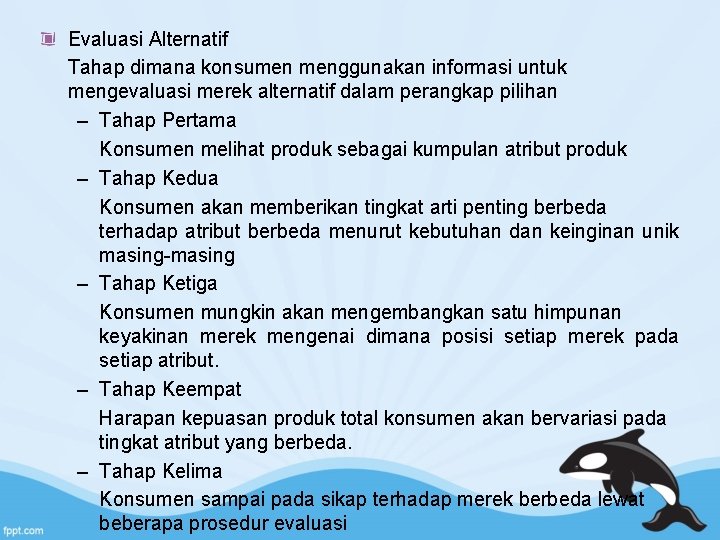 Evaluasi Alternatif

Tahap dimana konsumen menggunakan informasi untuk mengevaluasi merek alternatif dalam perangkap pilihan

– Tahap Pertama

Konsumen melihat produk sebagai kumpulan atribut produk

– Tahap Kedua

Konsumen akan memberikan tingkat arti penting berbeda terhadap atribut berbeda menurut kebutuhan dan keinginan unik masing-masing

– Tahap Ketiga

Konsumen mungkin akan mengembangkan satu himpunan keyakinan merek mengenai dimana posisi setiap merek pada setiap atribut.

– Tahap Keempat

Harapan kepuasan produk total konsumen akan bervariasi pada tingkat atribut yang berbeda.

– Tahap Kelima

Konsumen sampai pada sikap terhadap merek berbeda lewat beberapa prosedur evaluasi

fppt.com